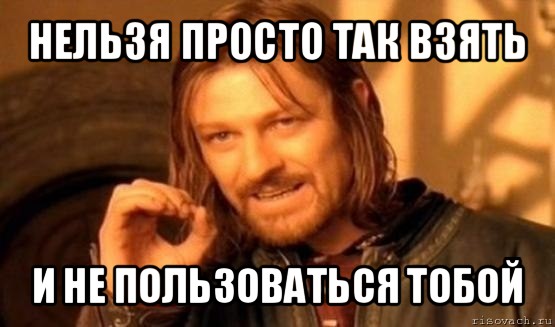 НЕЛЬЗЯ ПРОСТО ТАК ВЗЯТЬ

И НЕ ПОЛЬЗОВАТЬСЯ ТОБОЙ

risovach.ru